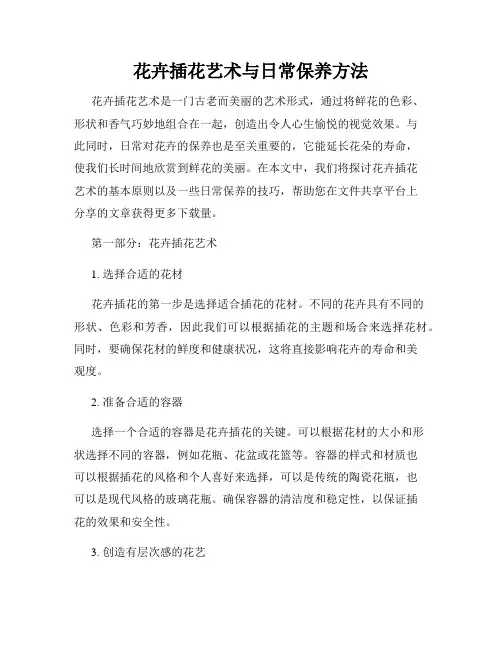 花卉插花艺术与日常保养方法

花卉插花艺术是一门古老而美丽的艺术形式，通过将鲜花的色彩、形状和香气巧妙地组合在一起，创造出令人心生愉悦的视觉效果。与此同时，日常对花卉的保养也是至关重要的，它能延长花朵的寿命，使我们长时间地欣赏到鲜花的美丽。在本文中，我们将探讨花卉插花艺术的基本原则以及一些日常保养的技巧，帮助您在文件共享平台上分享的文章获得更多下载量。

第一部分：花卉插花艺术

1. 选择合适的花材

花卉插花的第一步是选择适合插花的花材。不同的花卉具有不同的形状、色彩和芳香，因此我们可以根据插花的主题和场合来选择花材。同时，要确保花材的鲜度和健康状况，这将直接影响花卉的寿命和美观度。

2. 准备合适的容器

选择一个合适的容器是花卉插花的关键。可以根据花材的大小和形状选择不同的容器，例如花瓶、花盆或花篮等。容器的样式和材质也可以根据插花的风格和个人喜好来选择，可以是传统的陶瓷花瓶，也可以是现代风格的玻璃花瓶。确保容器的清洁度和稳定性，以保证插花的效果和安全性。

3. 创造有层次感的花艺